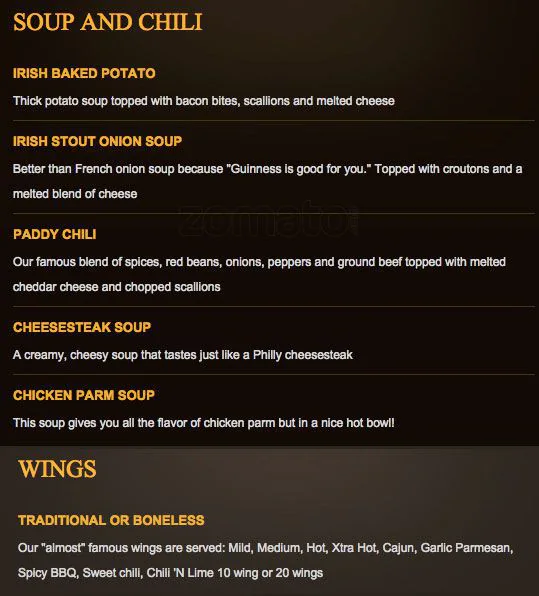 SOUP AND CHILI

IRISH BAKED POTATO

Thick potato soup topped with bacon bites, scallions and melted cheese

IRISH STOUT ONION SOUP

Better than French onion soup because "Guinness is good for you." Topped with croutons and a melted blend of cheese

zomato

PADDY CHILI

Our famous blend of spices, red beans, onions, peppers and ground beef topped with melted cheddar cheese and chopped scallions

CHEESESTEAK SOUP

A creamy, cheesy soup that tastes just like a Philly cheesesteak

CHICKEN PARM SOUP

This soup gives you all the flavor of chicken parm but in a nice hot bowl!

WINGS

TRADITIONAL OR BONELESS

Our "almost" famous wings are served: Mild, Medium, Hot, Xtra Hot, Cajun, Garlic Parmesan, Spicy BBQ, Sweet chili, Chili 'N Lime 10 wing or 20 wings